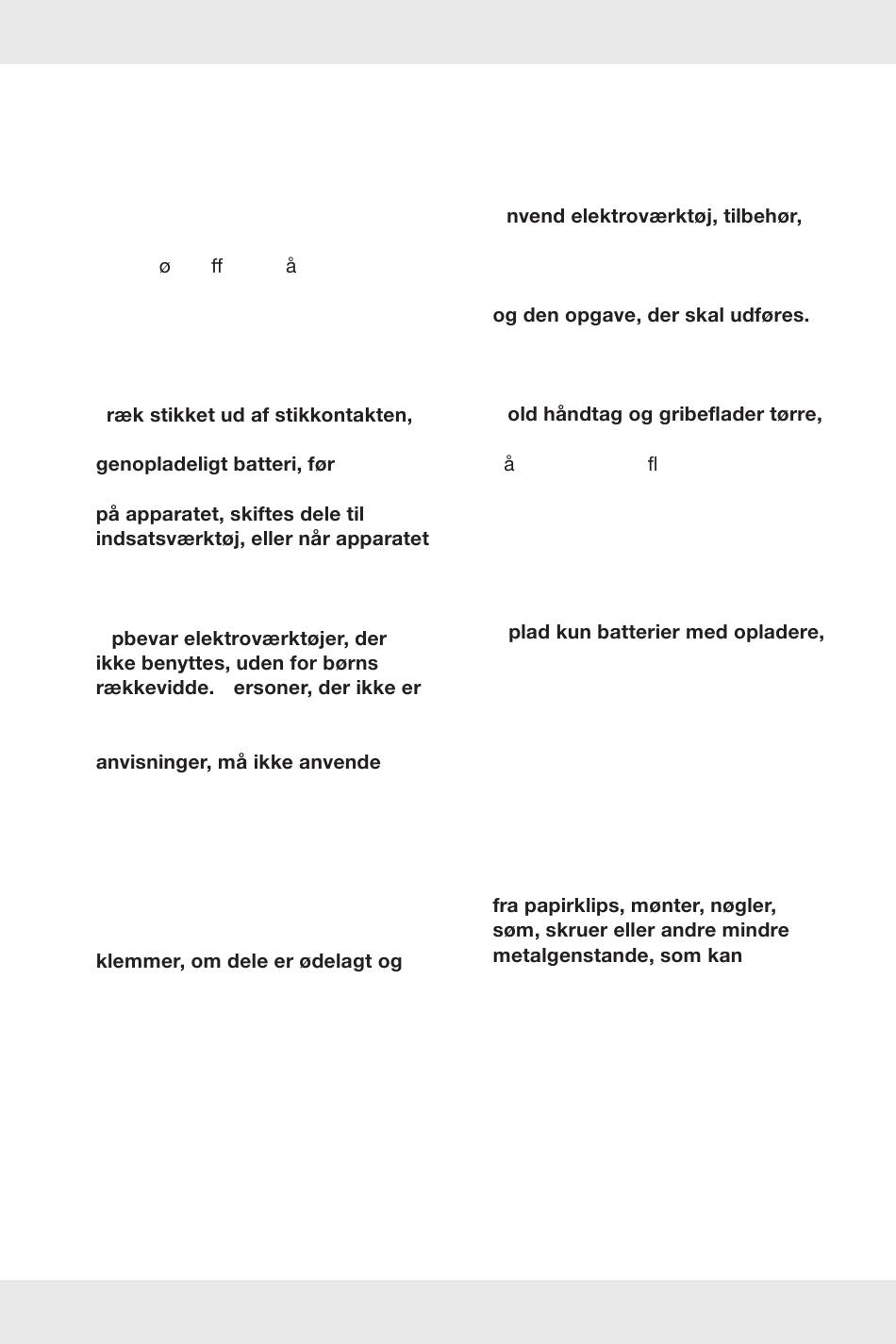 ø ff å

ræk stikket ud af stikkontakten,

genopladeligt batteri, før

på apparatet, skiftes dele til indsatsværktøj, eller når apparatet

pbevar elektroværktøjer, der ikke benyttes, uden for børns rækkevidde. ersoner, der ikke er

anvisninger, må ikke anvende

klemmer, om dele er ødelagt og

nvend elektroværktøj, tilbehør,

og den opgave, der skal udføres.

old håndtag og gribeflader tørre,

å fl

plad kun batterier med opladere,

fra papirklips, mønter, nøgler, søm, skruer eller andre mindre metalgenstande, som kan